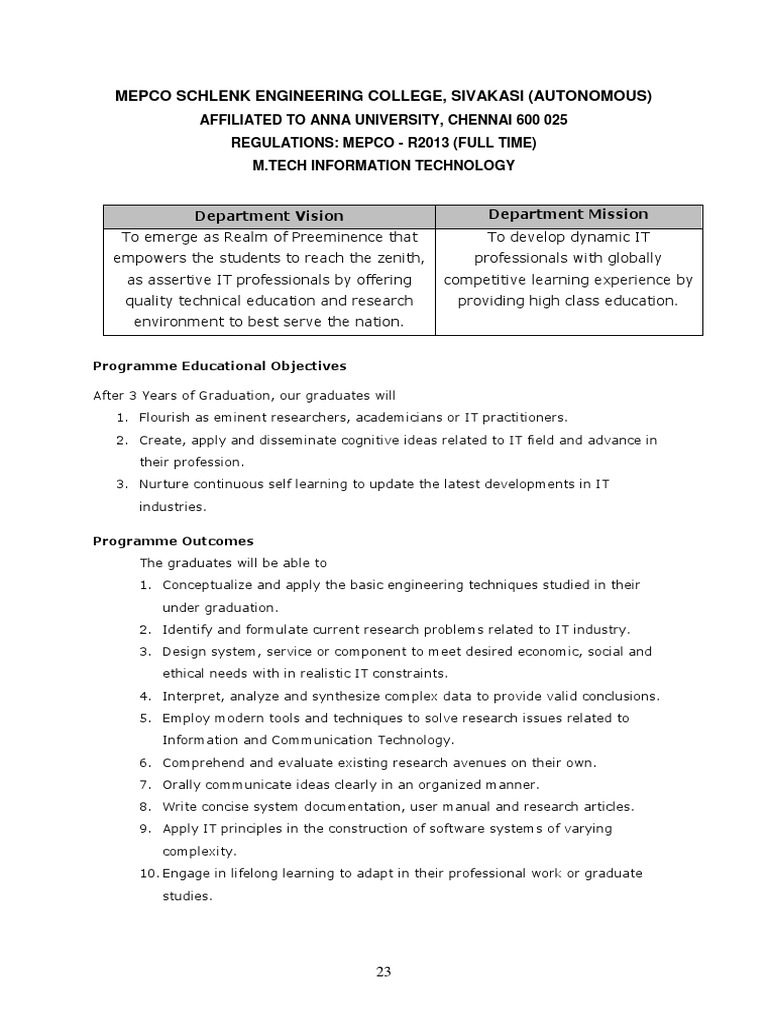 MEPCO SCHLENK ENGINEERING COLLEGE, SIVAKASI (AUTONOMOUS)
AFFILIATED TO ANNA UNIVERSITY, CHENNAI 600 025
REGULATIONS: MEPCO - R2013 (FULL TIME)
M.TECH INFORMATION TECHNOLOGY

| Department Vision | Department Mission |
|---|---|
| To emerge as Realm of Preeminence that empowers the students to reach the zenith, as assertive IT professionals by offering quality technical education and research environment to best serve the nation. | To develop dynamic IT professionals with globally competitive learning experience by providing high class education. |

Programme Educational Objectives

After 3 Years of Graduation, our graduates will
1. Flourish as eminent researchers, academicians or IT practitioners.
2. Create, apply and disseminate cognitive ideas related to IT field and advance in their profession.
3. Nurture continuous self learning to update the latest developments in IT industries.

Programme Outcomes
The graduates will be able to
1. Conceptualize and apply the basic engineering techniques studied in their under graduation.
2. Identify and formulate current research problems related to IT industry.
3. Design system, service or component to meet desired economic, social and ethical needs with in realistic IT constraints.
4. Interpret, analyze and synthesize complex data to provide valid conclusions.
5. Employ modern tools and techniques to solve research issues related to Information and Communication Technology.
6. Comprehend and evaluate existing research avenues on their own.
7. Orally communicate ideas clearly in an organized manner.
8. Write concise system documentation, user manual and research articles.
9. Apply IT principles in the construction of software systems of varying complexity.
10. Engage in lifelong learning to adapt in their professional work or graduate studies.

23